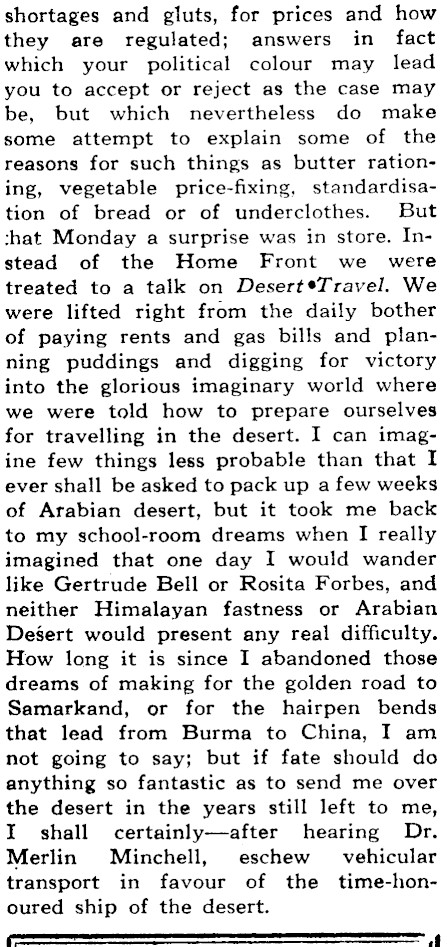 shortages and gluts, for prices and how they are regulated; answers in fact which your political colour may lead you to accept or reject as the case may be, but which nevertheless do make some attempt to explain some of the reasons for such things as butter rationing, vegetable price-fixing, standardisation of bread or of underclothes. But :hat Monday a surprise was in store. Instead of the Home Front we were treated to a talk on Desert•Travel. We were lifted right from the daily bother of paying rents and gas bills and planning puddings and digging for victory into the glorious imaginary world where we were told how to prepare ourselves for travelling in the desert. I can imagine few things less probable than that I ever shall be asked to pack up a few weeks of Arabian desert, but it took me back to my school-room dreams when I really imagined that one day I would wander like Gertrude Bell or Rosita Forbes, and neither Himalayan fastness or Arabian Desert would present any real difficulty. How long it is since I abandoned those dreams of making for the golden road to Samarkand, or for the hairpen bends that lead from Burma to China, I am not going to say; but if fate should do anything so fantastic as to send me over the desert in the years still left to me, I shall certainly—after hearing Dr. Merlin Minchell, eschew vehicular transport in favour of the time-honoured ship of the desert.